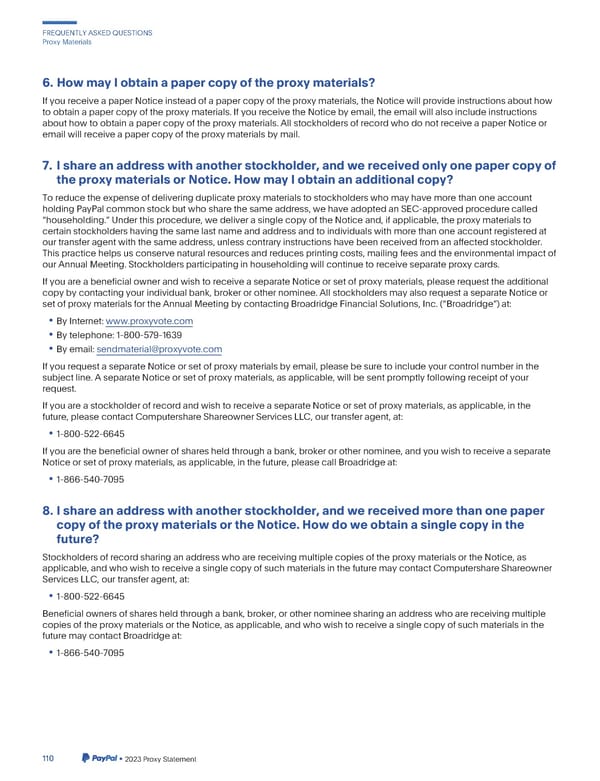 FREQUENTLY ASKED QUESTIONS
Proxy Materials

6. How may I obtain a paper copy of the proxy materials?

If you receive a paper Notice instead of a paper copy of the proxy materials, the Notice will provide instructions about how to obtain a paper copy of the proxy materials. If you receive the Notice by email, the email will also include instructions about how to obtain a paper copy of the proxy materials. All stockholders of record who do not receive a paper Notice or email will receive a paper copy of the proxy materials by mail.

7. I share an address with another stockholder, and we received only one paper copy of the proxy materials or Notice. How may I obtain an additional copy?

To reduce the expense of delivering duplicate proxy materials to stockholders who may have more than one account holding PayPal common stock but who share the same address, we have adopted an SEC-approved procedure called "householding." Under this procedure, we deliver a single copy of the Notice and, if applicable, the proxy materials to certain stockholders having the same last name and address and to individuals with more than one account registered at our transfer agent with the same address, unless contrary instructions have been received from an affected stockholder. This practice helps us conserve natural resources and reduces printing costs, mailing fees and the environmental impact of our Annual Meeting. Stockholders participating in householding will continue to receive separate proxy cards.

If you are a beneficial owner and wish to receive a separate Notice or set of proxy materials, please request the additional copy by contacting your individual bank, broker or other nominee. All stockholders may also request a separate Notice or set of proxy materials for the Annual Meeting by contacting Broadridge Financial Solutions, Inc. ("Broadridge") at:

• By Internet: www.proxyvote.com
• By telephone: 1-800-579-1639
• By email: sendmaterial@proxyvote.com

If you request a separate Notice or set of proxy materials by email, please be sure to include your control number in the subject line. A separate Notice or set of proxy materials, as applicable, will be sent promptly following receipt of your request.

If you are a stockholder of record and wish to receive a separate Notice or set of proxy materials, as applicable, in the future, please contact Computershare Shareowner Services LLC, our transfer agent, at:

• 1-800-522-6645

If you are the beneficial owner of shares held through a bank, broker or other nominee, and you wish to receive a separate Notice or set of proxy materials, as applicable, in the future, please call Broadridge at:

• 1-866-540-7095

8. I share an address with another stockholder, and we received more than one paper copy of the proxy materials or the Notice. How do we obtain a single copy in the future?

Stockholders of record sharing an address who are receiving multiple copies of the proxy materials or the Notice, as applicable, and who wish to receive a single copy of such materials in the future may contact Computershare Shareowner Services LLC, our transfer agent, at:

• 1-800-522-6645

Beneficial owners of shares held through a bank, broker, or other nominee sharing an address who are receiving multiple copies of the proxy materials or the Notice, as applicable, and who wish to receive a single copy of such materials in the future may contact Broadridge at:

• 1-866-540-7095

110 PayPal • 2023 Proxy Statement